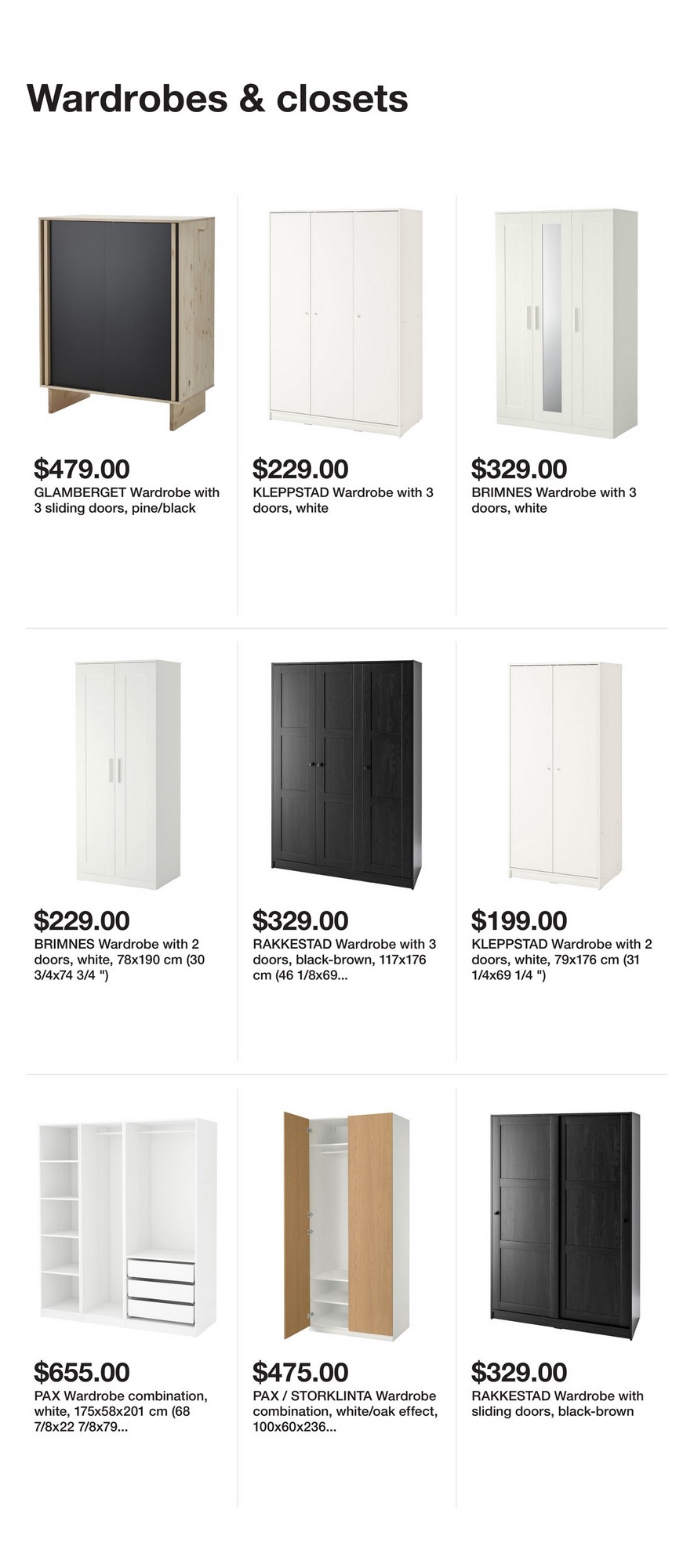 Wardrobes & closets

$479.00
GLAMBERGET Wardrobe with 3 sliding doors, pine/black

$229.00
KLEPPSTAD Wardrobe with 3 doors, white

$329.00
BRIMNES Wardrobe with 3 doors, white

$229.00
BRIMNES Wardrobe with 2 doors, white, 78x190 cm (30 3/4x74 3/4 ")

$329.00
RAKKESTAD Wardrobe with 3 doors, black-brown, 117x176 cm (46 1/8x69...

$199.00
KLEPPSTAD Wardrobe with 2 doors, white, 79x176 cm (31 1/4x69 1/4 ")

$655.00
PAX Wardrobe combination, white, 175x58x201 cm (68 7/8x22 7/8x79...

$475.00
PAX / STORKLINTA Wardrobe combination, white/oak effect, 100x60x236...

$329.00
RAKKESTAD Wardrobe with sliding doors, black-brown